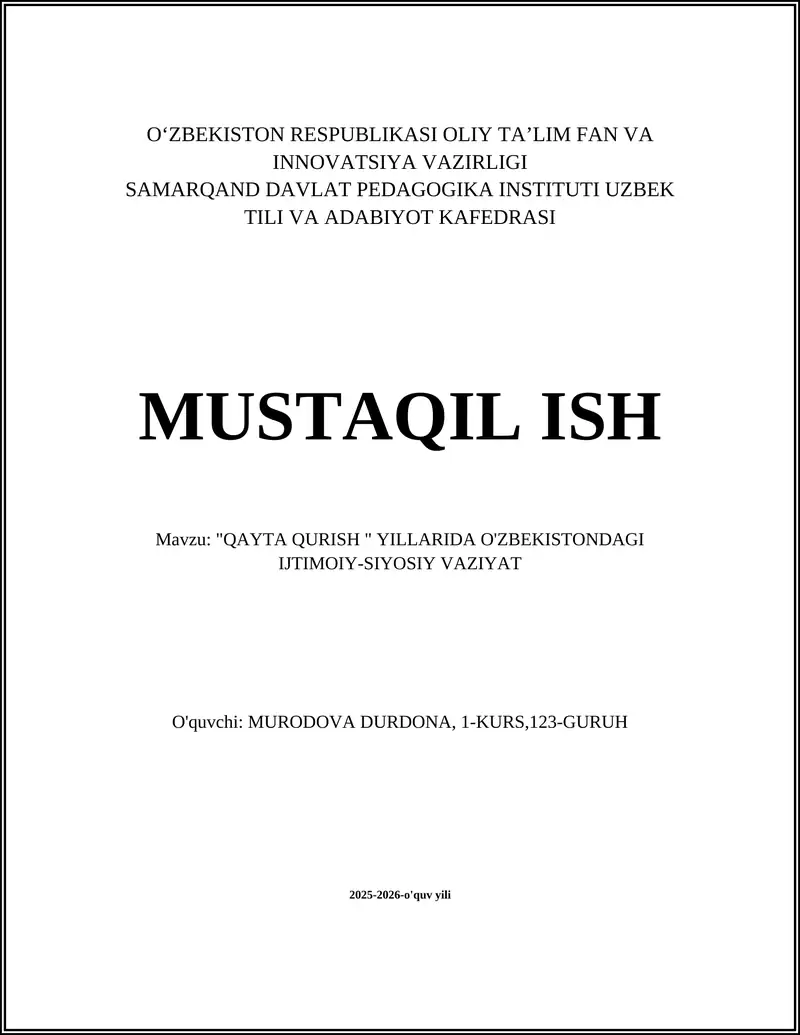 O‘ZBEKISTON RESPUBLIKASI OLIY TA’LIM FAN VA INNOVATSIYA VAZIRLIGI
SAMARQAND DAVLAT PEDAGOGIKA INSTITUTI UZBEK TILI VA ADABIYOT KAFEDRASI

MUSTAQIL ISH

Mavzu: "QAYTA QURISH " YILLARIDA O'ZBEKISTONDAGI IJTIMOIY-SIYOSIY VAZIYAT

O'quvchi: MURODOVA DURDONA, 1-KURS,123-GURUH

2025-2026-o'quv yili